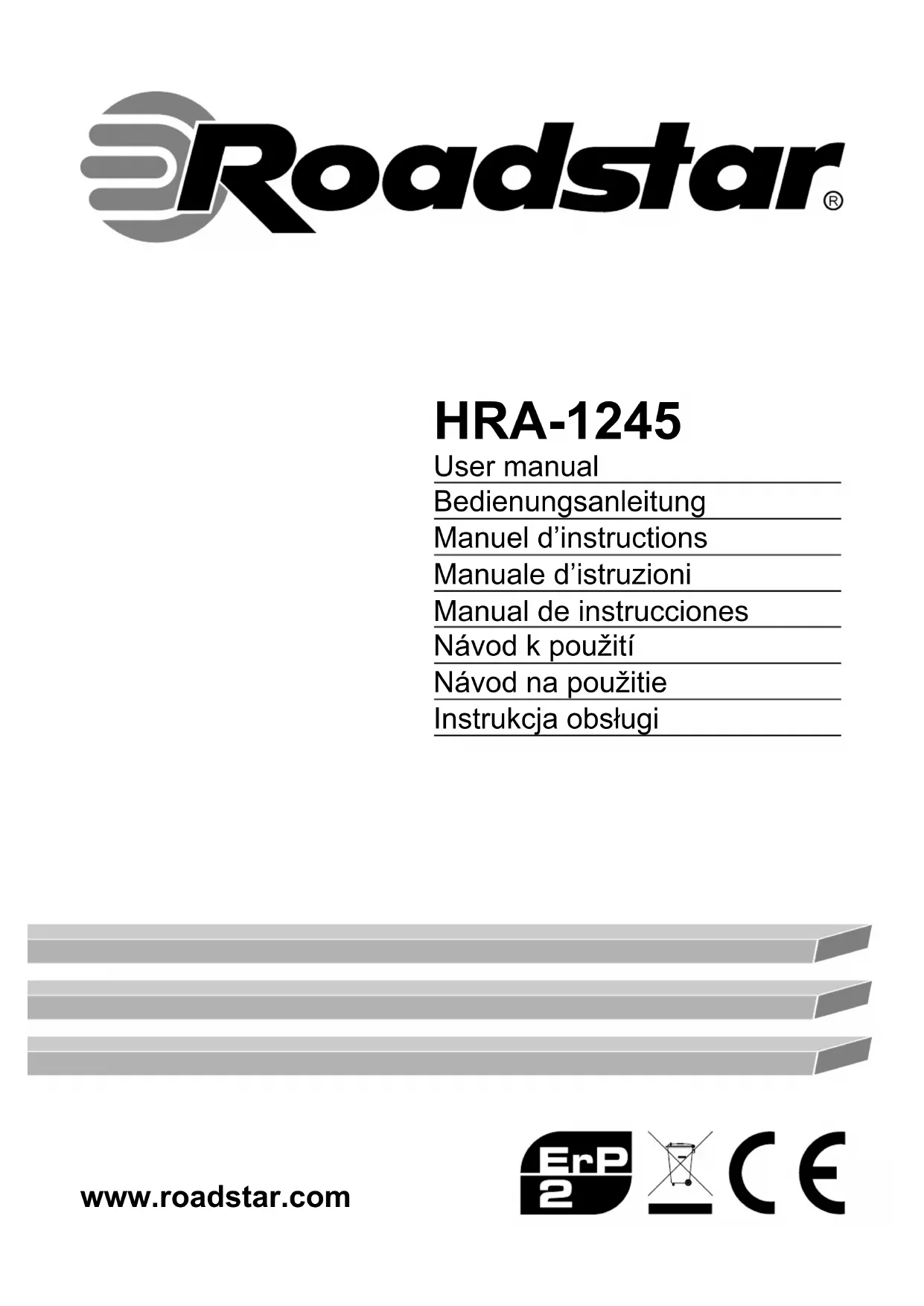 Roadstar®

HRA-1245
User manual
Bedienungsanleitung
Manuel d’instructions
Manuale d’istruzioni
Manual de instrucciones
Návod k použití
Návod na použitie
Instrukcja obsługi

www.roadstar.com

ErP 2

CE